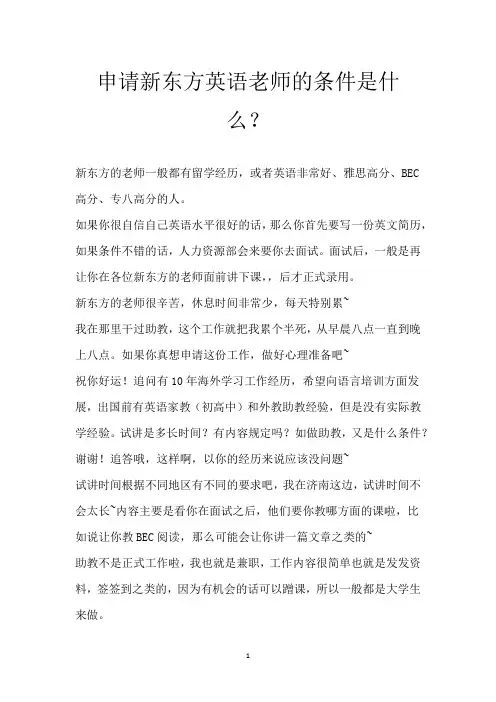 申请新东方英语老师的条件是什么？

新东方的老师一般都有留学经历，或者英语非常好、雅思高分、BEC高分、专八高分的人。

如果你很自信自己英语水平很好的话，那么你首先要写一份英文简历，如果条件不错的话，人力资源部会来要你去面试。面试后，一般是再让你在各位新东方的老师面前讲下课，，后才正式录用。

新东方的老师很辛苦，休息时间非常少，每天特别累~

我在那里干过助教，这个工作就把我累个半死，从早晨八点一直到晚上八点。如果你真想申请这份工作，做好心理准备吧~

祝你好运！追问有10年海外学习工作经历，希望向语言培训方面发展，出国前有英语家教（初高中）和外教助教经验，但是没有实际教学经验。试讲是多长时间？有内容规定吗？如做助教，又是什么条件？谢谢！追答哦，这样啊，以你的经历来说应该没问题~

试讲时间根据不同地区有不同的要求吧，我在济南这边，试讲时间不会太长~内容主要是看你在面试之后，他们要你教哪方面的课啦，比如说让你教BEC阅读，那么可能会让你讲一篇文章之类的~

助教不是正式工作啦，我也就是兼职，工作内容很简单也就是发发资料，签签到之类的，因为有机会的话可以蹭课，所以一般都是大学生来做。

1